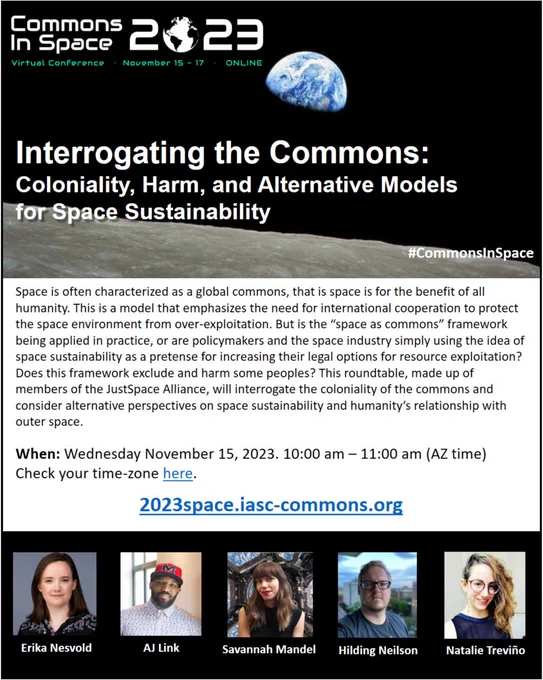 Commons In Space 2023

Virtual Conference · November 15 - 17 · ONLINE

Interrogating the Commons: Coloniality, Harm, and Alternative Models for Space Sustainability

#CommonsInSpace

Space is often characterized as a global commons, that is space is for the benefit of all humanity. This is a model that emphasizes the need for international cooperation to protect the space environment from over-exploitation. But is the "space as commons" framework being applied in practice, or are policymakers and the space industry simply using the idea of space sustainability as a pretense for increasing their legal options for resource exploitation? Does this framework exclude and harm some peoples? This roundtable, made up of members of the JustSpace Alliance, will interrogate the coloniality of the commons and consider alternative perspectives on space sustainability and humanity's relationship with outer space.

When: Wednesday November 15, 2023. 10:00 am – 11:00 am (AZ time) Check your time-zone here.

2023space.iasc-commons.org

Erika Nesvold

AJ Link

Savannah Mandel

Hilding Neilson

Natalie Treviño